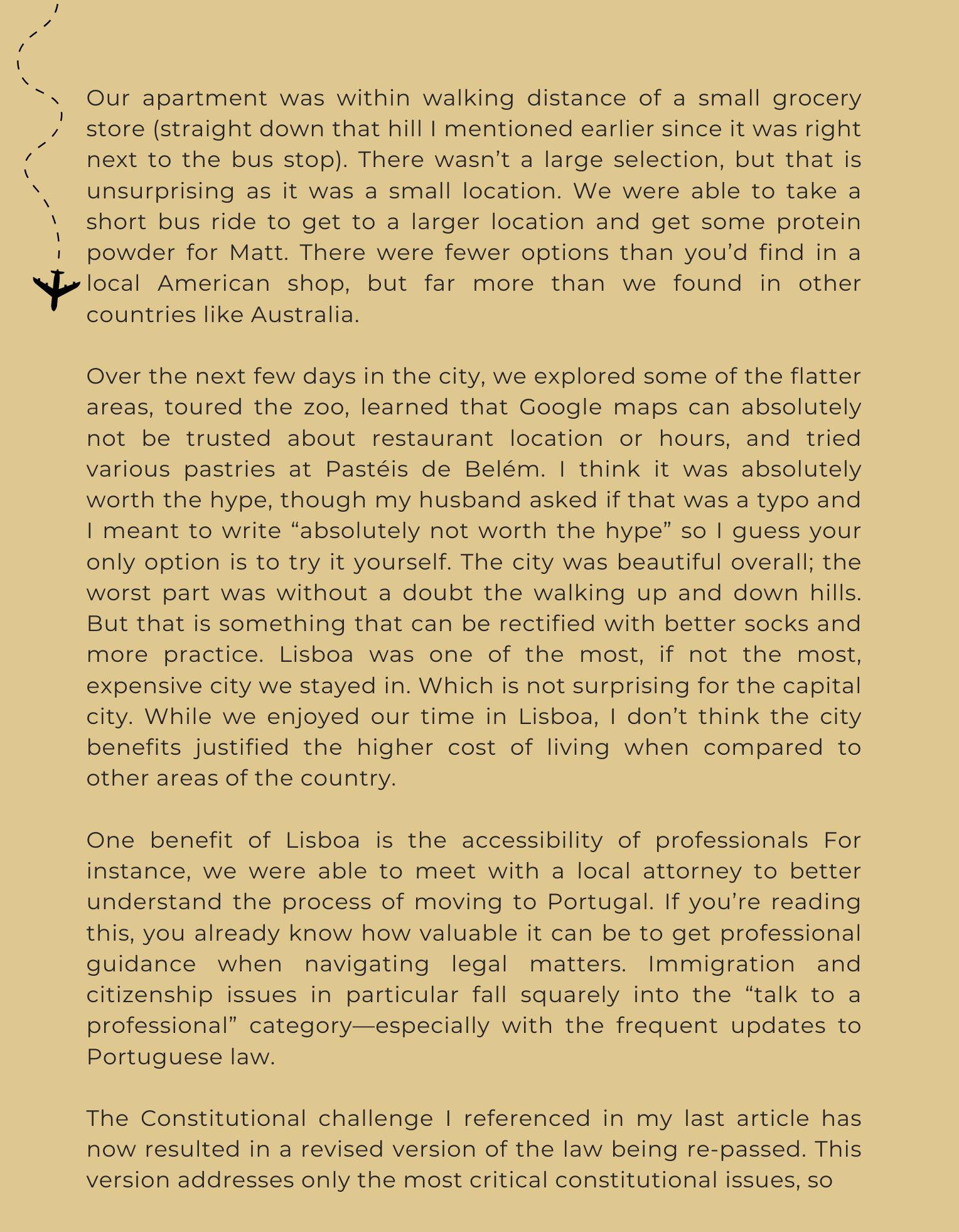 Our apartment was within walking distance of a small grocery store (straight down that hill I mentioned earlier since it was right next to the bus stop). There wasn’t a large selection, but that is unsurprising as it was a small location. We were able to take a short bus ride to get to a larger location and get some protein powder for Matt. There were fewer options than you’d find in a local American shop, but far more than we found in other countries like Australia.

Over the next few days in the city, we explored some of the flatter areas, toured the zoo, learned that Google maps can absolutely not be trusted about restaurant location or hours, and tried various pastries at Pastéis de Belém. I think it was absolutely worth the hype, though my husband asked if that was a typo and I meant to write “absolutely not worth the hype” so I guess your only option is to try it yourself. The city was beautiful overall; the worst part was without a doubt the walking up and down hills. But that is something that can be rectified with better socks and more practice. Lisboa was one of the most, if not the most, expensive city we stayed in. Which is not surprising for the capital city. While we enjoyed our time in Lisboa, I don’t think the city benefits justified the higher cost of living when compared to other areas of the country.

One benefit of Lisboa is the accessibility of professionals For instance, we were able to meet with a local attorney to better understand the process of moving to Portugal. If you’re reading this, you already know how valuable it can be to get professional guidance when navigating legal matters. Immigration and citizenship issues in particular fall squarely into the “talk to a professional” category—especially with the frequent updates to Portuguese law.

The Constitutional challenge I referenced in my last article has now resulted in a revised version of the law being re-passed. This version addresses only the most critical constitutional issues, so